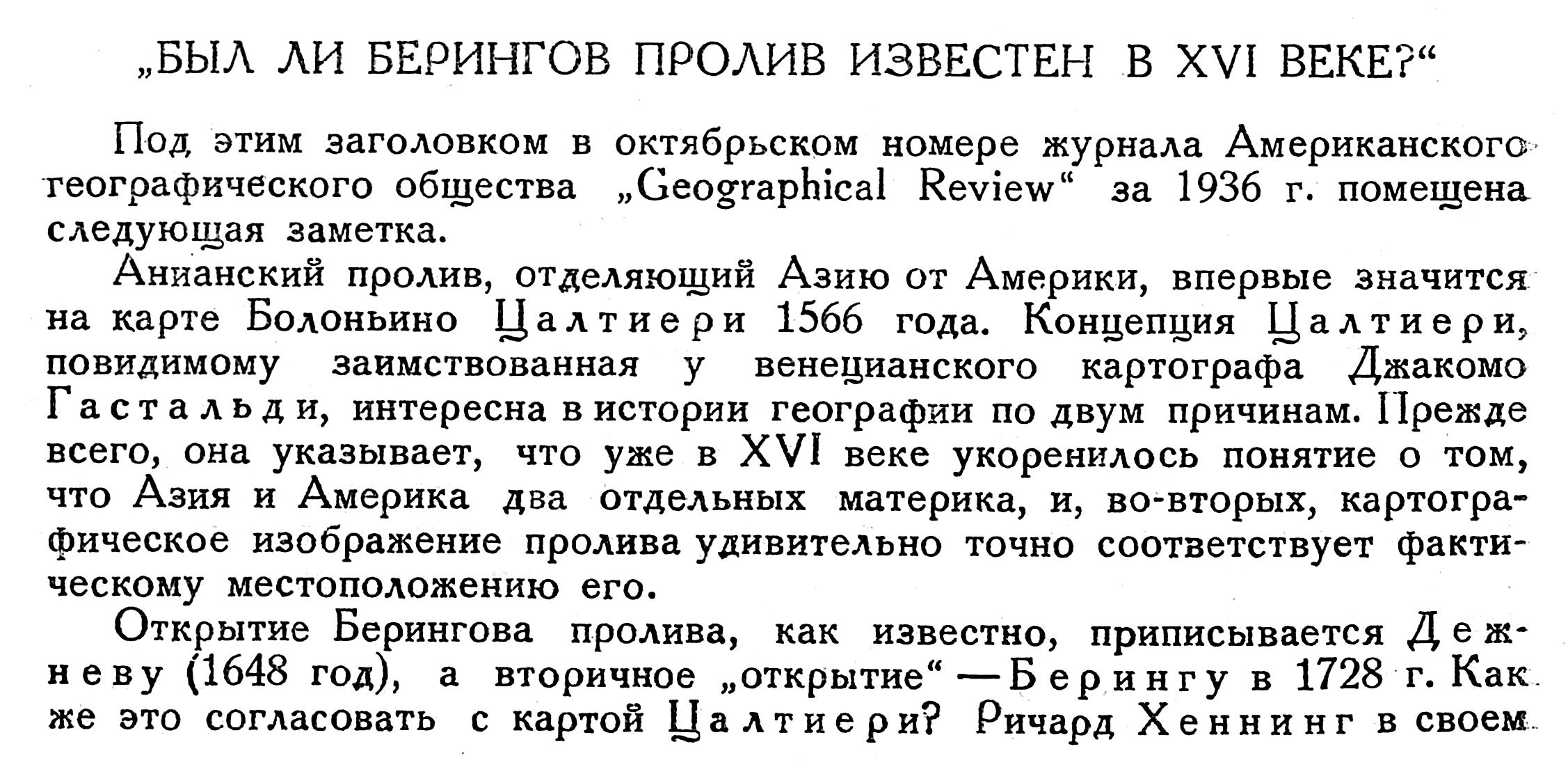 „БЫЛ ЛИ БЕРИНГОВ ПРОЛИВ ИЗВЕСТЕН В XVI ВЕКЕ?“

Под этим заголовком в октябрьском номере журнала Американского географического общества „Geographical Review“ за 1936 г. помещена следующая заметка.

Анианский пролив, отделяющий Азию от Америки, впервые значится на карте Болоньино Цалтиери 1566 года. Концепция Цалтиери, повидимому заимствованная у венецианского картографа Джакомо Гастальди, интересна в истории географии по двум причинам. Прежде всего, она указывает, что уже в XVI веке укоренилось понятие о том, что Азия и Америка два отдельных материка, и, во-вторых, картографическое изображение пролива удивительно точно соответствует фактическому местоположению его.

Открытие Берингова пролива, как известно, приписывается Дежневу (1648 год), а вторичное „открытие“ — Берингу в 1728 г. Как же это согласовать с картой Цалтиери? Ричард Хеннинг в своем